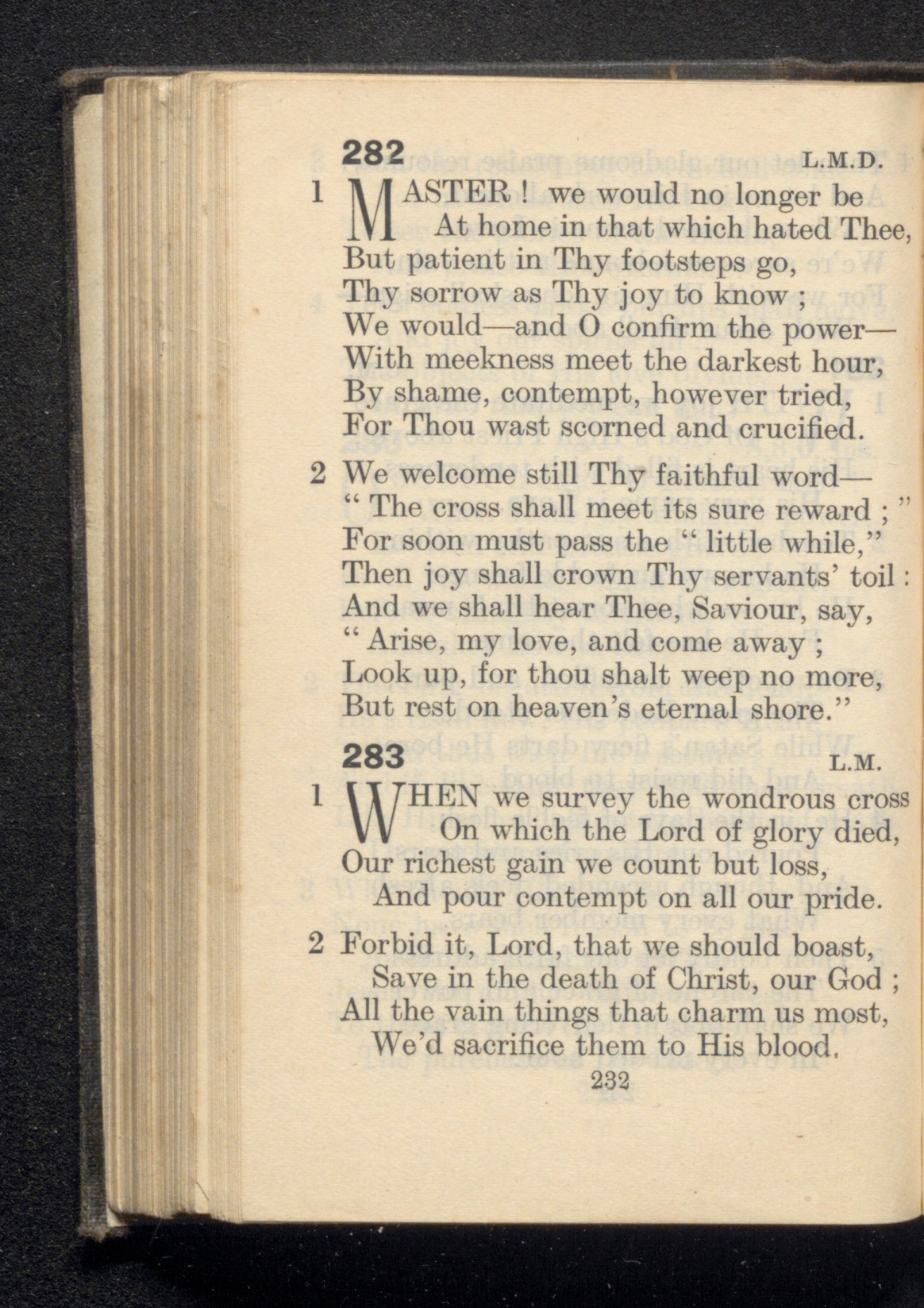 282 L.M.D.

1 MASTER ! we would no longer be
At home in that which hated Thee,
But patient in Thy footsteps go,
Thy sorrow as Thy joy to know ;
We would—and O confirm the power—
With meekness meet the darkest hour,
By shame, contempt, however tried,
For Thou wast scorned and crucified.

2 We welcome still Thy faithful word—
" The cross shall meet its sure reward ; "
For soon must pass the " little while,"
Then joy shall crown Thy servants' toil :
And we shall hear Thee, Saviour, say,
" Arise, my love, and come away ;
Look up, for thou shalt weep no more,
But rest on heaven's eternal shore."

283 L.M.

1 WHEN we survey the wondrous cross
On which the Lord of glory died,
Our richest gain we count but loss,
And pour contempt on all our pride.

2 Forbid it, Lord, that we should boast,
Save in the death of Christ, our God ;
All the vain things that charm us most,
We'd sacrifice them to His blood.

232